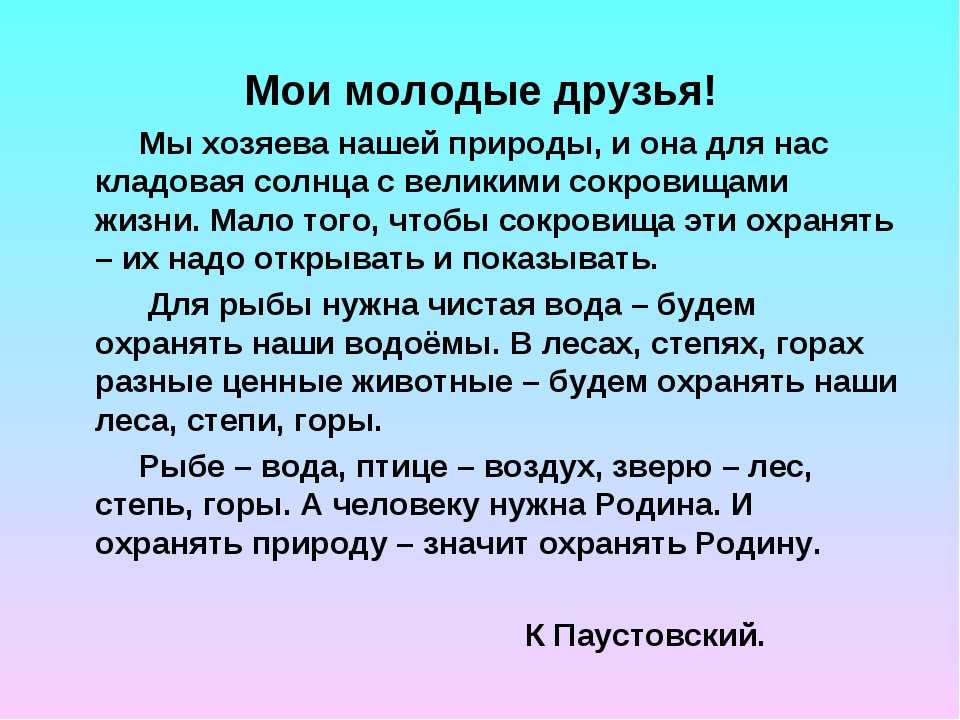 Мои молодые друзья!

Мы хозяева нашей природы, и она для нас кладовая солнца с великими сокровищами жизни. Мало того, чтобы сокровища эти охранять – их надо открывать и показывать.

Для рыбы нужна чистая вода – будем охранять наши водоёмы. В лесах, степях, горах разные ценные животные – будем охранять наши леса, степи, горы.

Рыбе – вода, птице – воздух, зверю – лес, степь, горы. А человеку нужна Родина. И охранять природу – значит охранять Родину.

К Паустовский.